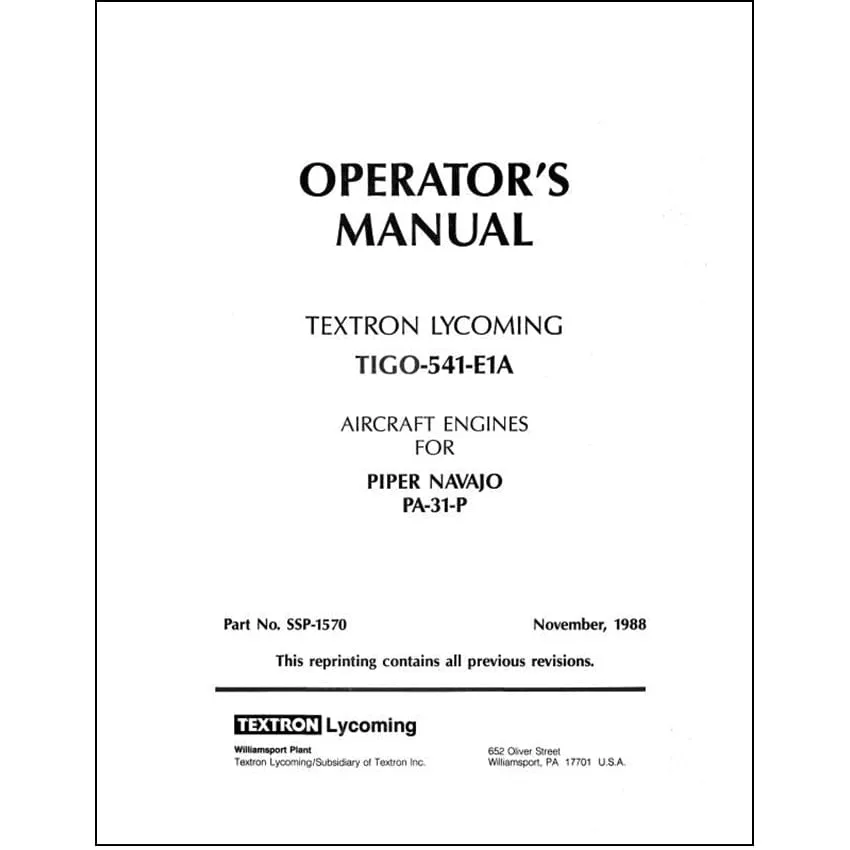 OPERATOR'S MANUAL

TEXTRON LYCOMING

TIGO-541-E1A

AIRCRAFT ENGINES FOR

PIPER NAVAJO PA-31-P

Part No. SSP-1570

November, 1988

This reprinting contains all previous revisions.

TEXTRON Lycoming

Williamsport Plant
Textron Lycoming/Subsidiary of Textron Inc.

652 Oliver Street
Williamsport, PA 17701 U.S.A.